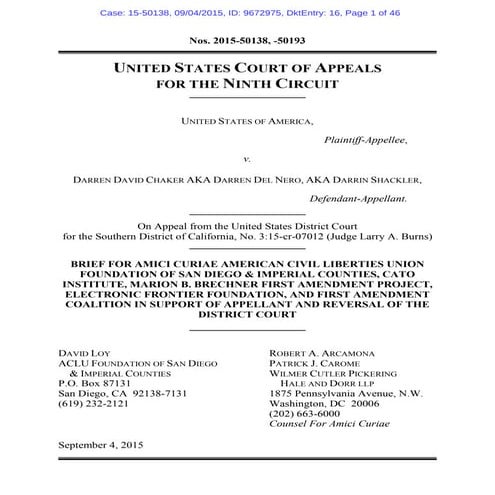 Case: 15-50138, 09/04/2015, ID: 9672975, DktEntry: 16, Page 1 of 46

Nos. 2015-50138, -50193

UNITED STATES COURT OF APPEALS
FOR THE NINTH CIRCUIT

UNITED STATES OF AMERICA,

Plaintiff-Appellee,

v.

DARREN DAVID CHAKER AKA DARREN DEL NERO, AKA DARRIN SHACKLER,

Defendant-Appellant.

On Appeal from the United States District Court
for the Southern District of California, No. 3:15-cr-07012 (Judge Larry A. Burns)

BRIEF FOR AMICI CURIAE AMERICAN CIVIL LIBERTIES UNION FOUNDATION OF SAN DIEGO & IMPERIAL COUNTIES, CATO INSTITUTE, MARION B. BRECHNER FIRST AMENDMENT PROJECT, ELECTRONIC FRONTIER FOUNDATION, AND FIRST AMENDMENT COALITION IN SUPPORT OF APPELLANT AND REVERSAL OF THE DISTRICT COURT

DAVID LOY
ACLU FOUNDATION OF SAN DIEGO
& IMPERIAL COUNTIES
P.O. Box 87131
San Diego, CA 92138-7131
(619) 232-2121

ROBERT A. ARCAMONA
PATRICK J. CAROME
WILMER CUTLER PICKERING
HALE AND DORR LLP
1875 Pennsylvania Avenue, N.W.
Washington, DC 20006
(202) 663-6000
Counsel For Amici Curiae

September 4, 2015